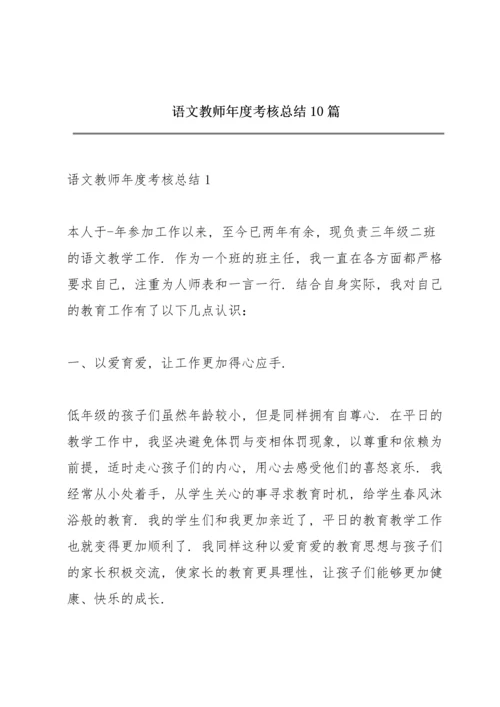 语文教师年度考核总结10篇

语文教师年度考核总结1

本人于-年参加工作以来，至今已两年有余，现负责三年级二班的语文教学工作．作为一个班的班主任，我一直在各方面都严格要求自己，注重为人师表和一言一行．结合自身实际，我对自己的教育工作有了以下几点认识：

一、以爱育爱，让工作更加得心应手．

低年级的孩子们虽然年龄较小，但是同样拥有自尊心．在平日的教学工作中，我坚决避免体罚与变相体罚现象，以尊重和依赖为前提，适时走心孩子们的内心，用心去感受他们的喜怒哀乐．我经常从小处着手，从学生关心的事寻求教育时机，给学生春风沐浴般的教育．我的学生们和我更加亲近了，平日的教育教学工作也就变得更加顺利了．我同样这种以爱育爱的教育思想与孩子们的家长积极交流，使家长的教育更具理性，让孩子们能够更加健康、快乐的成长．